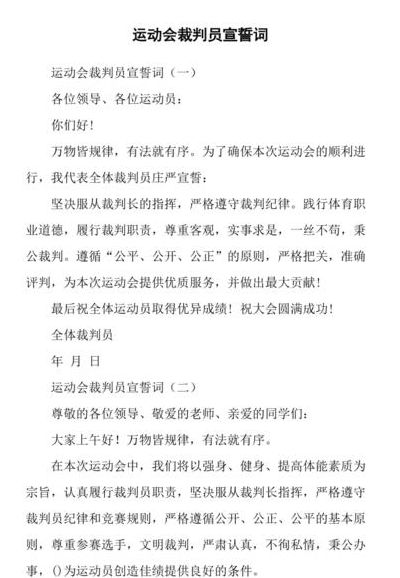 运动会裁判员宣誓词

运动会裁判员宣誓词（一）

各位领导、各位运动员：

你们好！

万物皆规律，有法就有序。为了确保本次运动会的顺利进行，我代表全体裁判员庄严宣誓：

坚决服从裁判长的指挥，严格遵守裁判纪律。践行体育职业道德，履行裁判职责，尊重客观，实事求是，一丝不苟，秉公裁判。遵循“公平、公开、公正”的原则，严格把关，准确评判，为本次运动会提供优质服务，并做出最大贡献！

最后祝全体运动员取得优异成绩！祝大会圆满成功！

全体裁判员

年 月 日

运动会裁判员宣誓词（二）

尊敬的各位领导、敬爱的老师、亲爱的同学们：

大家上午好！万物皆规律，有法就有序。

在本次运动会中，我们将以强身、健身、提高体能素质为宗旨，认真履行裁判员职责，坚决服从裁判长指挥，严格遵守裁判员纪律和竞赛规则，严格遵循公开、公正、公平的基本原则，尊重参赛选手，文明裁判，严肃认真，不徇私情，秉公办事，()为运动员创造佳绩提供良好的条件。